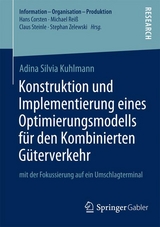 Information – Organisation – Produktion
Hans Corsten · Michael Reiß
Claus Steinle · Stephan Zelewski Hrsg.

RESEARCH

Adina Silvia Kuhlmann

Konstruktion und Implementierung eines Optimierungsmodells für den Kombinierten Güterverkehr

mit der Fokussierung auf ein Umschlagterminal

Springer Gabler